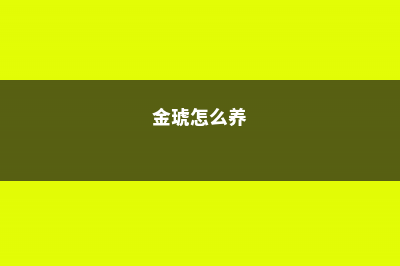 金琥怎么养